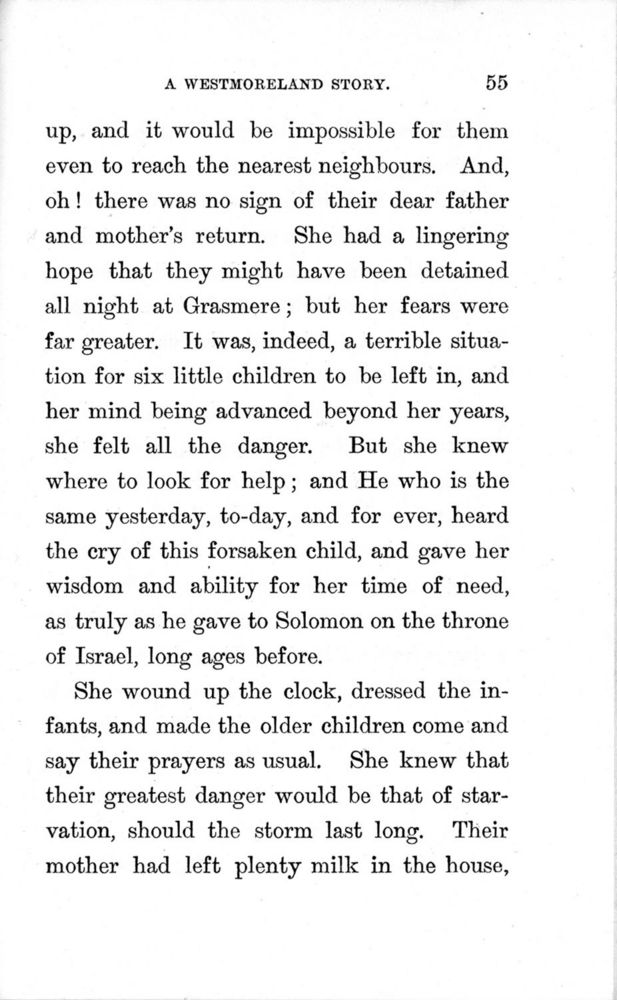 A WESTMORELAND STORY. 55

up, and it would be impossible for them even to reach the nearest neighbours. And, oh! there was no sign of their dear father and mother's return. She had a lingering hope that they might have been detained all night at Grasmere; but her fears were far greater. It was, indeed, a terrible situation for six little children to be left in, and her mind being advanced beyond her years, she felt all the danger. But she knew where to look for help; and He who is the same yesterday, to-day, and for ever, heard the cry of this forsaken child, and gave her wisdom and ability for her time of need, as truly as he gave to Solomon on the throne of Israel, long ages before.

She wound up the clock, dressed the infants, and made the older children come and say their prayers as usual. She knew that their greatest danger would be that of starvation, should the storm last long. Their mother had left plenty milk in the house,